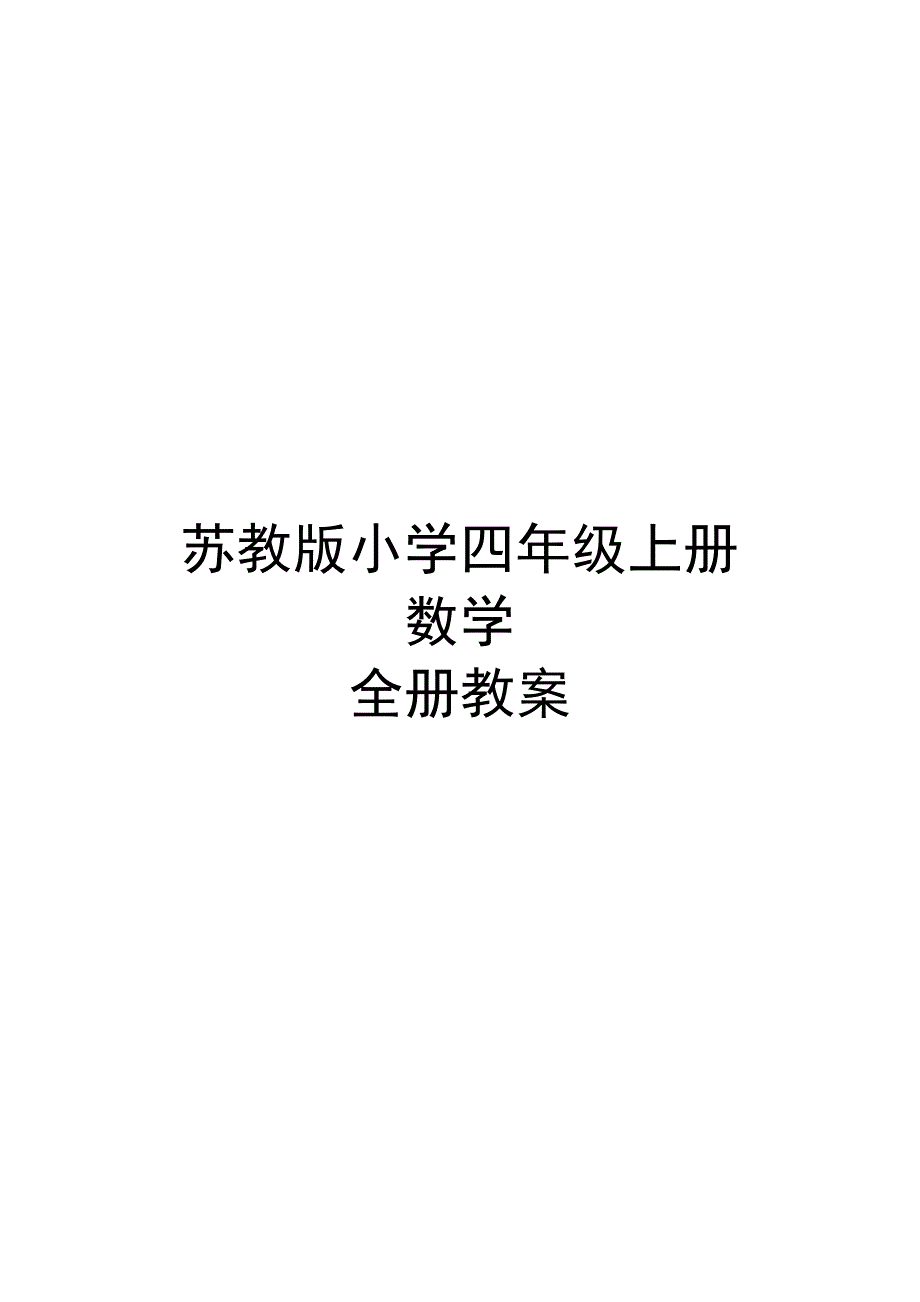 苏教版小学四年级上册
数学
全册教案